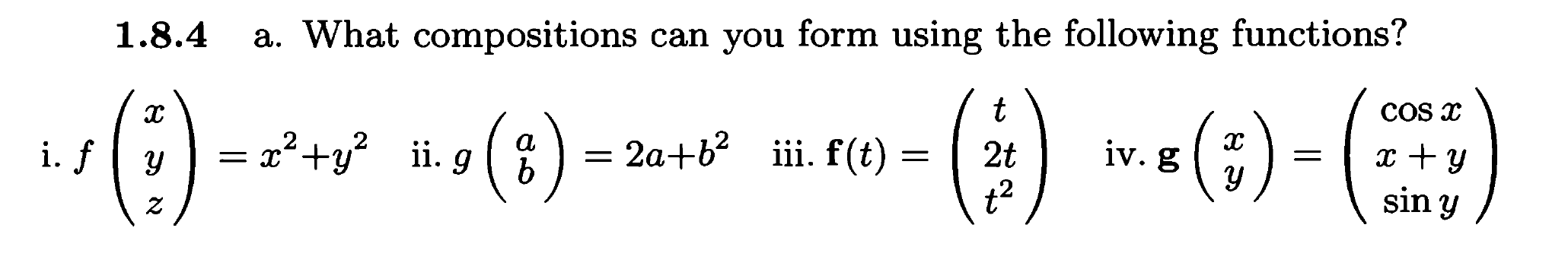 **1.8.4** a. What compositions can you form using the following functions?

i. $f\begin{pmatrix} x \\ y \\ z \end{pmatrix} = x^2+y^2$ ii. $g\begin{pmatrix} a \\ b \end{pmatrix} = 2a+b^2$ iii. $\mathbf{f}(t) = \begin{pmatrix} t \\ 2t \\ t^2 \end{pmatrix}$ iv. $\mathbf{g}\begin{pmatrix} x \\ y \end{pmatrix} = \begin{pmatrix} \cos x \\ x+y \\ \sin y \end{pmatrix}$